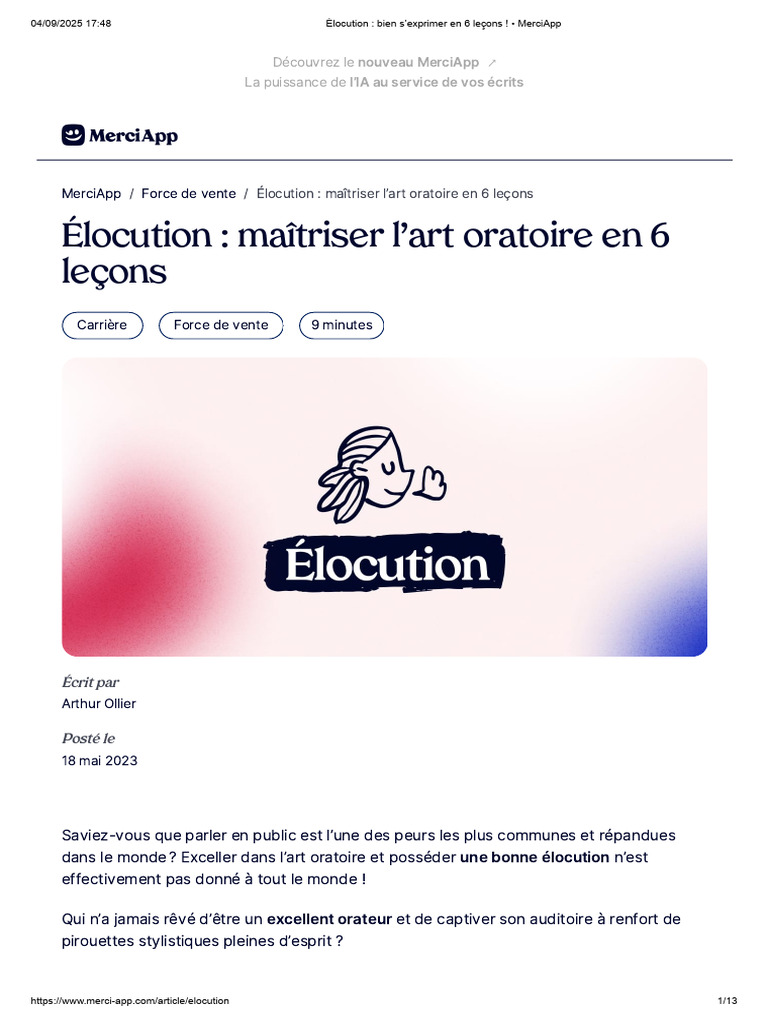 04/09/2025 17:48 Élocution : bien s'exprimer en 6 leçons ! • MerciApp

Découvrez le nouveau MerciApp ↗
La puissance de l'IA au service de vos écrits

MerciApp

MerciApp / Force de vente / Élocution : maîtriser l'art oratoire en 6 leçons

Élocution : maîtriser l'art oratoire en 6 leçons

Carrière
Force de vente
9 minutes

Élocution

Écrit par
Arthur Ollier

Posté le
18 mai 2023

Saviez-vous que parler en public est l'une des peurs les plus communes et répandues dans le monde ? Exceller dans l'art oratoire et posséder une bonne élocution n'est effectivement pas donné à tout le monde !

Qui n'a jamais rêvé d'être un excellent orateur et de captiver son auditoire à renfort de pirouettes stylistiques pleines d'esprit ?

https://www.merci-app.com/article/elocution 1/13